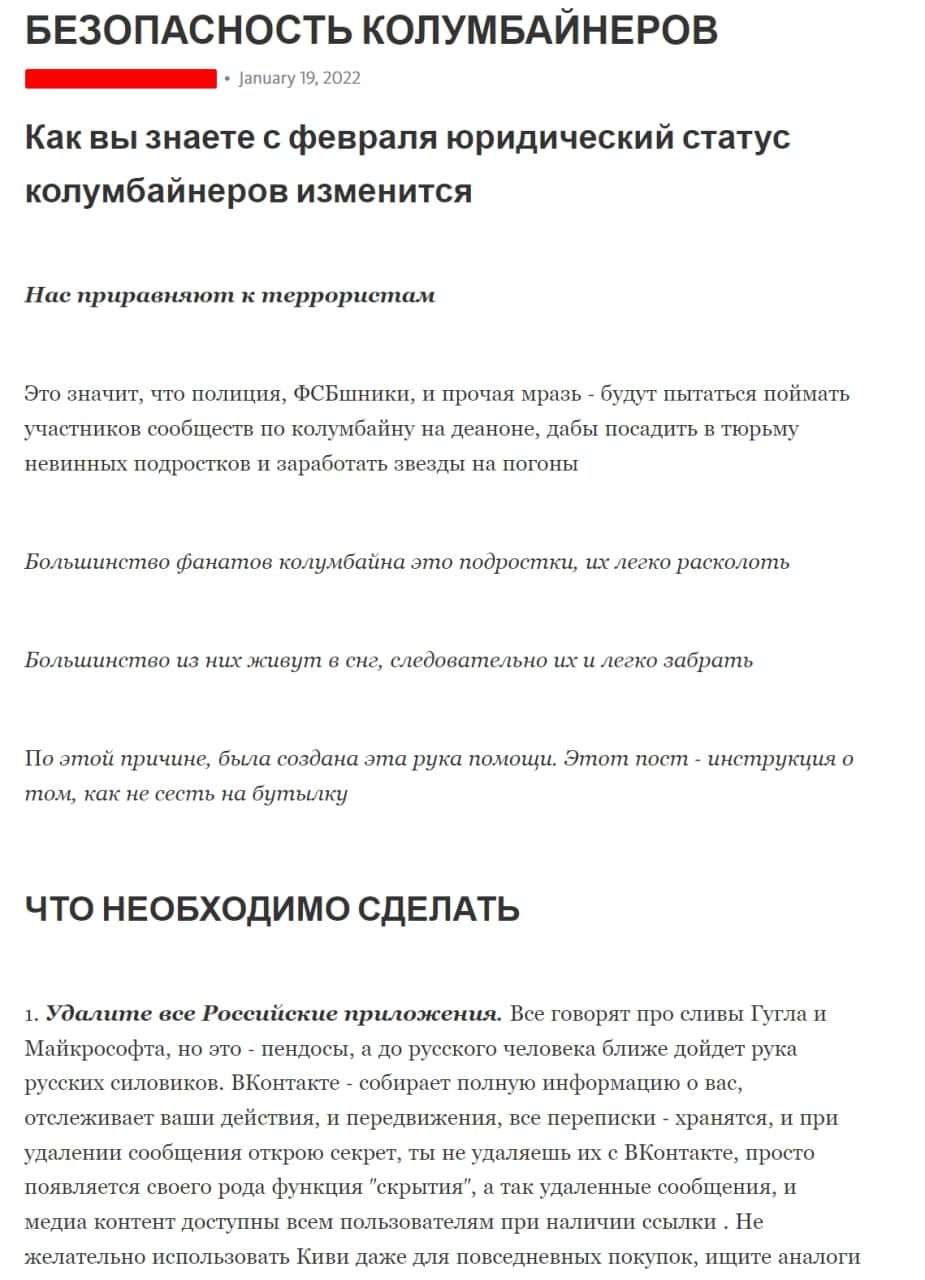 БЕЗОПАСНОСТЬ КОЛУМБАЙНЕРОВ

• January 19, 2022

Как вы знаете с февраля юридический статус колумбайнеров изменится

Нас приравняют к террористам

Это значит, что полиция, ФСБшники, и прочая мразь - будут пытаться поймать участников сообществ по колумбайну на деаноне, дабы посадить в тюрьму невинных подростков и заработать звезды на погоны

Большинство фанатов колумбайна это подростки, их легко расколоть

Большинство из них живут в снг, следовательно их и легко забрать

По этой причине, была создана эта рука помощи. Этот пост - инструкция о том, как не сесть на бутылку

ЧТО НЕОБХОДИМО СДЕЛАТЬ

1. Удалите все Российские приложения. Все говорят про сливы Гугла и Майкрософта, но это - пендосы, а до русского человека ближе дойдет рука русских силовиков. ВКонтакте - собирает полную информацию о вас, отслеживает ваши действия, и передвижения, все переписки - хранятся, и при удалении сообщения открою секрет, ты не удаляешь их с ВКонтакте, просто появляется своего рода функция "скрытия", а так удаленные сообщения, и медиа контент доступны всем пользователям при наличии ссылки . Не желательно использовать Киви даже для повседневных покупок, ищите аналоги